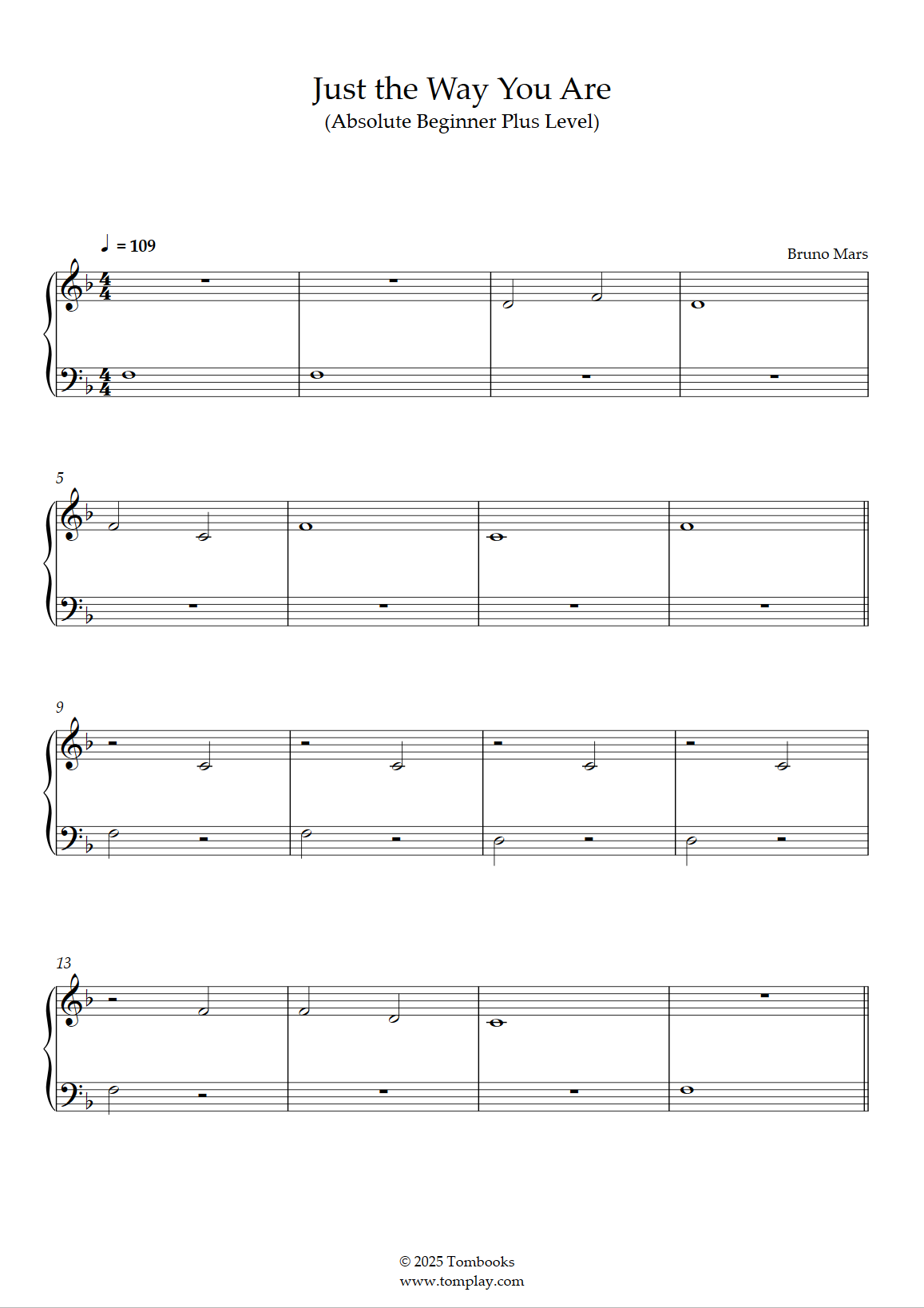 Just the Way You Are
(Absolute Beginner Plus Level)

♩ = 109

Bruno Mars

5

9

13

© 2025 Tombooks
www.tomplay.com